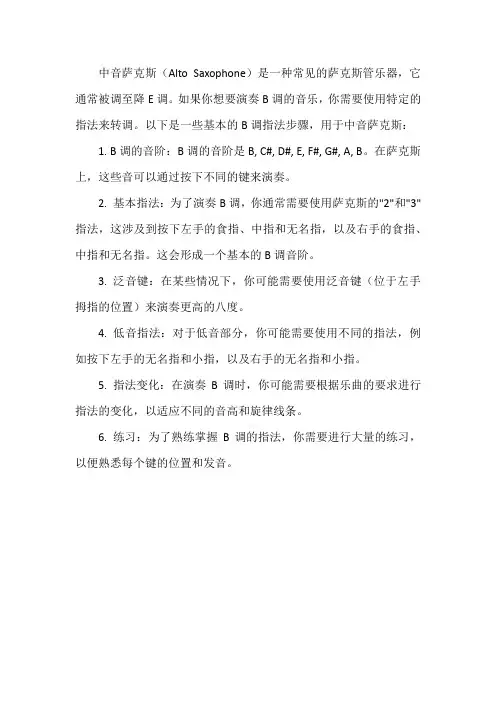 中音萨克斯（Alto Saxophone）是一种常见的萨克斯管乐器，它通常被调至降 E 调。如果你想要演奏 B 调的音乐，你需要使用特定的指法来转调。以下是一些基本的 B 调指法步骤，用于中音萨克斯：

1. B 调的音阶：B 调的音阶是 B, C#, D#, E, F#, G#, A, B。在萨克斯上，这些音可以通过按下不同的键来演奏。

2. 基本指法：为了演奏 B 调，你通常需要使用萨克斯的"2"和"3"指法，这涉及到按下左手的食指、中指和无名指，以及右手的食指、中指和无名指。这会形成一个基本的 B 调音阶。

3. 泛音键：在某些情况下，你可能需要使用泛音键（位于左手拇指的位置）来演奏更高的八度。

4. 低音指法：对于低音部分，你可能需要使用不同的指法，例如按下左手的无名指和小指，以及右手的无名指和小指。

5. 指法变化：在演奏 B 调时，你可能需要根据乐曲的要求进行指法的变化，以适应不同的音高和旋律线条。

6. 练习：为了熟练掌握 B 调的指法，你需要进行大量的练习，以便熟悉每个键的位置和发音。